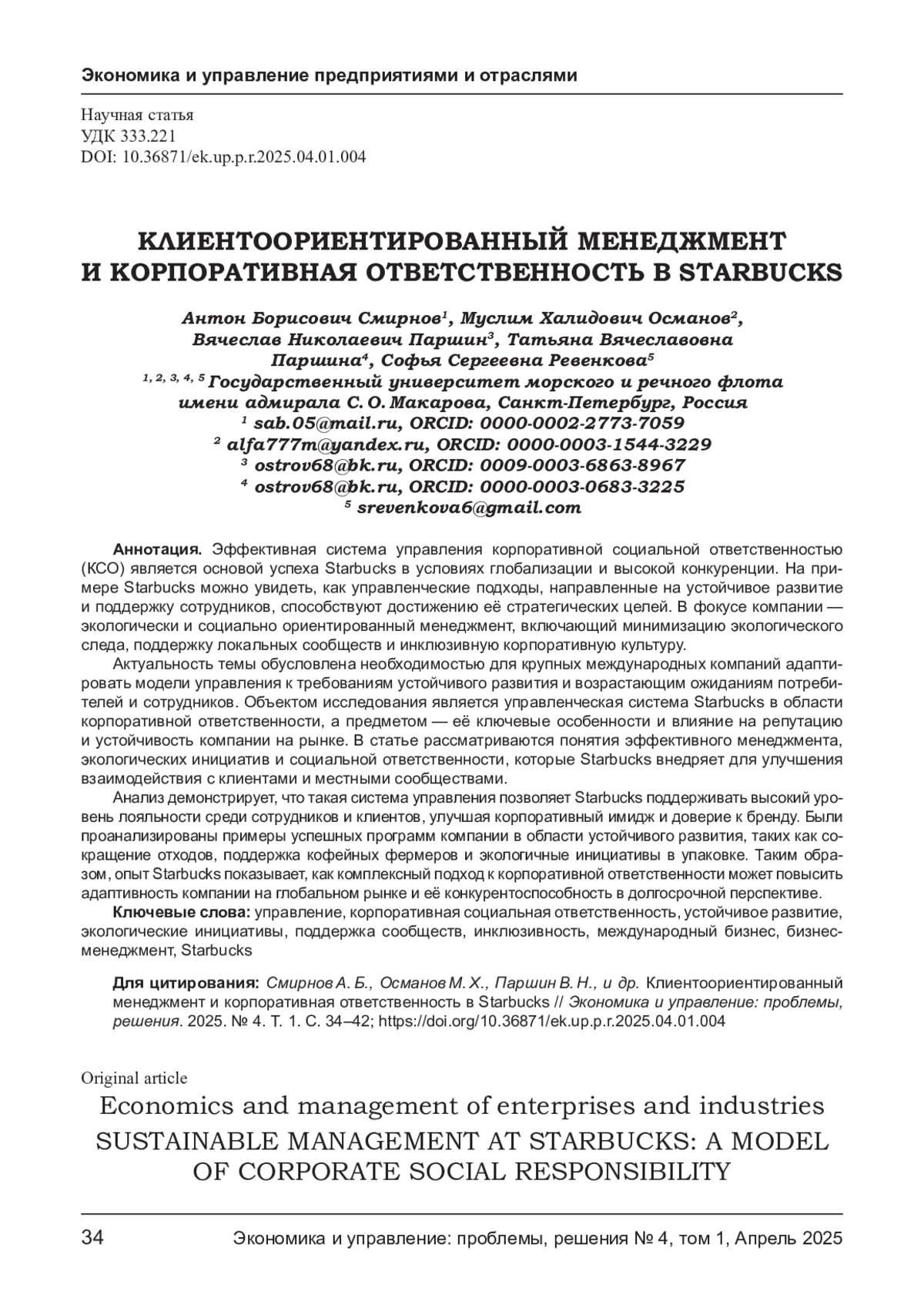 Экономика и управление предприятиями и отраслями

Научная статья
УДК 333.221
DOI: 10.36871/ek.up.p.r.2025.04.01.004

КЛИЕНТООРИЕНТИРОВАННЫЙ МЕНЕДЖМЕНТ И КОРПОРАТИВНАЯ ОТВЕТСТВЕННОСТЬ В STARBUCKS

Антон Борисович Смирнов$^1$, Муслим Халидович Османов$^2$, Вячеслав Николаевич Паршин$^3$, Татьяна Вячеславовна Паршина$^4$, Софья Сергеевна Ревенкова$^5$
$^{1, 2, 3, 4, 5}$ Государственный университет морского и речного флота имени адмирала С. О. Макарова, Санкт-Петербург, Россия
$^1$ sab.05@mail.ru, ORCID: 0000-0002-2773-7059
$^2$ alfa777m@yandex.ru, ORCID: 0000-0003-1544-3229
$^3$ ostrov68@bk.ru, ORCID: 0009-0003-6863-8967
$^4$ ostrov68@bk.ru, ORCID: 0000-0003-0683-3225
$^5$ srevenkova6@gmail.com

Аннотация. Эффективная система управления корпоративной социальной ответственностью (КСО) является основой успеха Starbucks в условиях глобализации и высокой конкуренции. На примере Starbucks можно увидеть, как управленческие подходы, направленные на устойчивое развитие и поддержку сотрудников, способствуют достижению её стратегических целей. В фокусе компании — экологически и социально ориентированный менеджмент, включающий минимизацию экологического следа, поддержку локальных сообществ и инклюзивную корпоративную культуру.

Актуальность темы обусловлена необходимостью для крупных международных компаний адаптировать модели управления к требованиям устойчивого развития и возрастающим ожиданиям потребителей и сотрудников. Объектом исследования является управленческая система Starbucks в области корпоративной ответственности, а предметом — её ключевые особенности и влияние на репутацию и устойчивость компании на рынке. В статье рассматриваются понятия эффективного менеджмента, экологических инициатив и социальной ответственности, которые Starbucks внедряет для улучшения взаимодействия с клиентами и местными сообществами.

Анализ демонстрирует, что такая система управления позволяет Starbucks поддерживать высокий уровень лояльности среди сотрудников и клиентов, улучшая корпоративный имидж и доверие к бренду. Были проанализированы примеры успешных программ компании в области устойчивого развития, таких как сокращение отходов, поддержка кофейных фермеров и экологичные инициативы в упаковке. Таким образом, опыт Starbucks показывает, как комплексный подход к корпоративной ответственности может повысить адаптивность компании на глобальном рынке и её конкурентоспособность в долгосрочной перспективе.

Ключевые слова: управление, корпоративная социальная ответственность, устойчивое развитие, экологические инициативы, поддержка сообществ, инклюзивность, международный бизнес, бизнес-менеджмент, Starbucks

Для цитирования: Смирнов А. Б., Османов М. Х., Паршин В. Н., и др. Клиентоориентированный менеджмент и корпоративная ответственность в Starbucks // Экономика и управление: проблемы, решения. 2025. № 4. Т. 1. С. 34–42; https://doi.org/10.36871/ek.up.p.r.2025.04.01.004

Original article
Economics and management of enterprises and industries
SUSTAINABLE MANAGEMENT AT STARBUCKS: A MODEL OF CORPORATE SOCIAL RESPONSIBILITY

34 Экономика и управление: проблемы, решения № 4, том 1, Апрель 2025